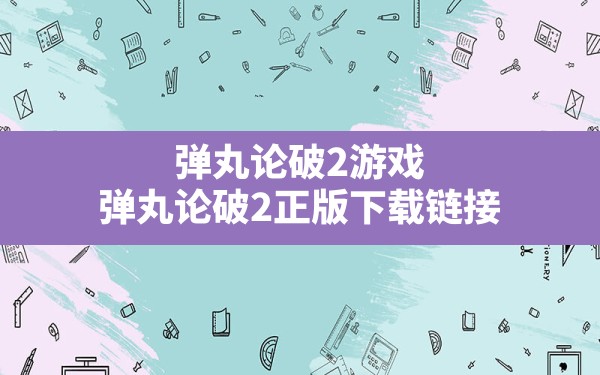 弹丸论破2游戏
弹丸论破2正版下载链接